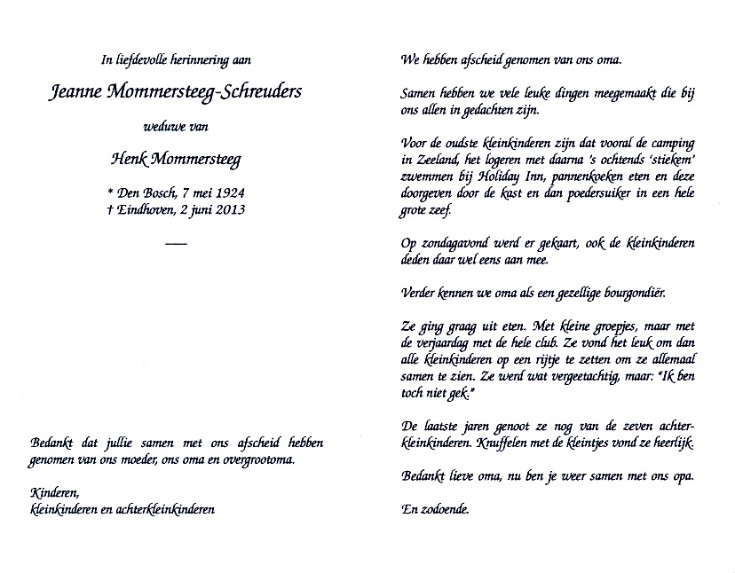 In liefdevolle herinnering aan

Jeanne Mommersteeg-Schreuders

weduwe van

Henk Mommersteeg

* Den Bosch, 7 mei 1924
† Eindhoven, 2 juni 2013

—

Bedankt dat jullie samen met ons afscheid hebben genomen van ons moeder, ons oma en overgrootoma.

Kinderen,
kleinkinderen en achterkleinkinderen

We hebben afscheid genomen van ons oma.

Samen hebben we vele leuke dingen meegemaakt die bij ons allen in gedachten zijn.

Voor de oudste kleinkinderen zijn dat vooral de camping in Zeeland, het logeren met daarna 's ochtends 'stiekem' zwemmen bij Holiday Inn, pannenkoeken eten en deze doorgeven door de kast en dan poedersuiker in een hele grote zeef.

Op zondagavond werd er gekaart, ook de kleinkinderen deden daar wel eens aan mee.

Verder kennen we oma als een gezellige bourgondiër.

Ze ging graag uit eten. Met kleine groepjes, maar met de verjaardag met de hele club. Ze vond het leuk om dan alle kleinkinderen op een rijtje te zetten om ze allemaal samen te zien. Ze werd wat vergeetachtig, maar: "Ik ben toch niet gek."

De laatste jaren genoot ze nog van de zeven achterkleinkinderen. Knuffelen met de kleintjes vond ze heerlijk.

Bedankt lieve oma, nu ben je weer samen met ons opa.

En zodoende.